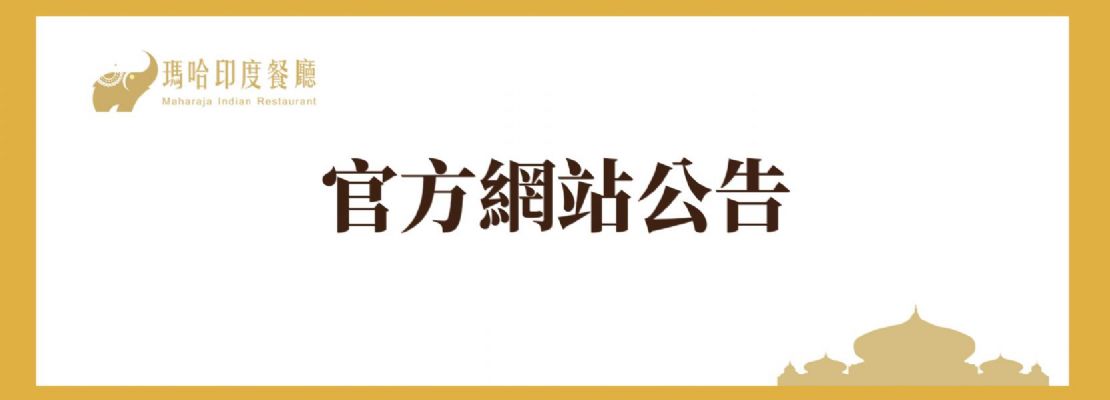 瑪哈印度餐廳
Maharaja Indian Restaurant

官方網站公告